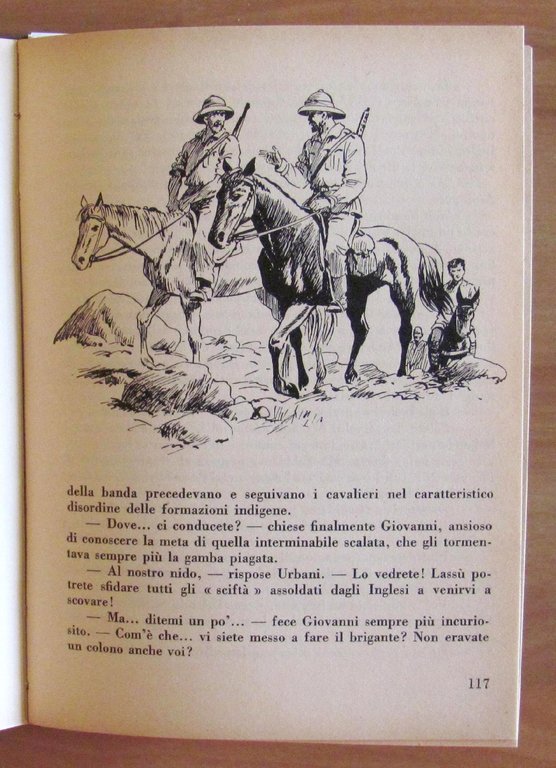 della banda precedevano e seguivano i cavalieri nel caratteristico disordine delle formazioni indigene.

— Dove... ci conducete? — chiese finalmente Giovanni, ansioso di conoscere la meta di quella interminabile scalata, che gli tormentava sempre più la gamba piagata.

— Al nostro nido, — rispose Urbani. — Lo vedrete! Lassù potrete sfidare tutti gli « sciftà » assoldati dagli Inglesi a venirvi a scovare!

— Ma... ditemi un po'... — fece Giovanni sempre più incuriosito. — Com'è che... vi siete messo a fare il brigante? Non eravate un colono anche voi?

117